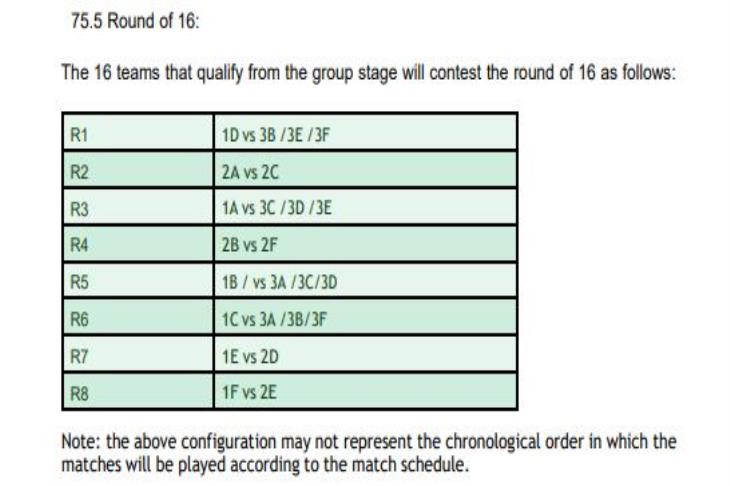 75.5 Round of 16:

The 16 teams that qualify from the group stage will contest the round of 16 as follows:

| R1 | 1D vs 3B /3E /3F |
|---|---|
| R2 | 2A vs 2C |
| R3 | 1A vs 3C /3D /3E |
| R4 | 2B vs 2F |
| R5 | 1B / vs 3A /3C/3D |
| R6 | 1C vs 3A /3B/3F |
| R7 | 1E vs 2D |
| R8 | 1F vs 2E |

Note: the above configuration may not represent the chronological order in which the matches will be played according to the match schedule.